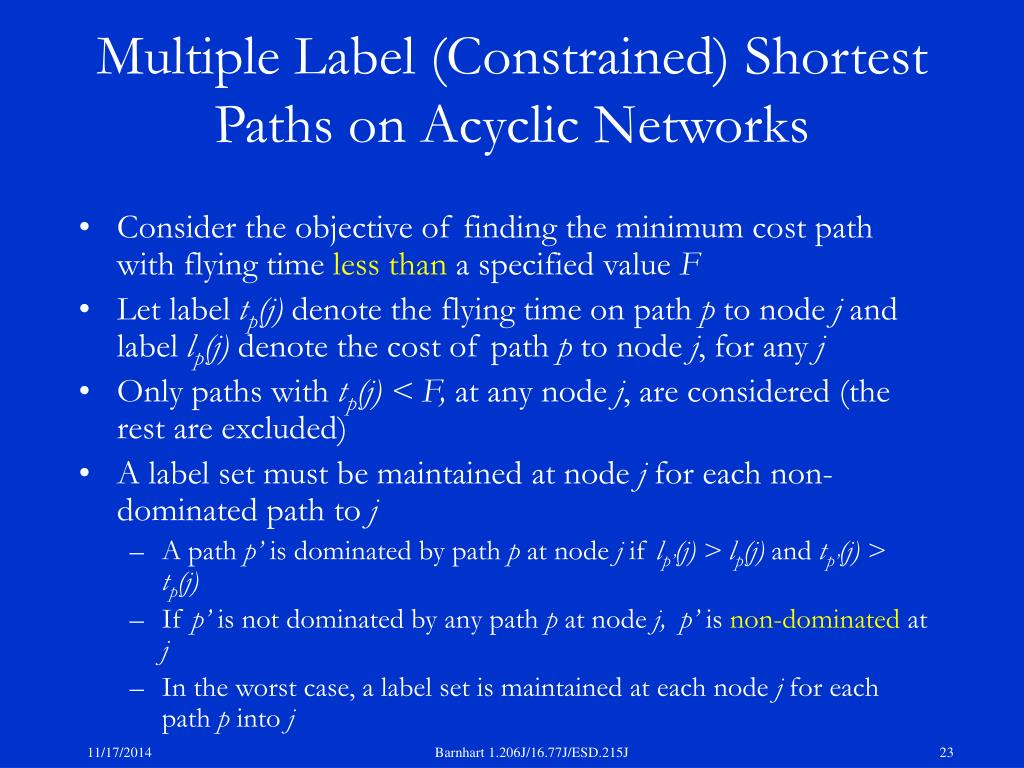 Multiple Label (Constrained) Shortest Paths on Acyclic Networks

• Consider the objective of finding the minimum cost path with flying time less than a specified value $F$
• Let label $t_p(j)$ denote the flying time on path $p$ to node $j$ and label $l_p(j)$ denote the cost of path $p$ to node $j$, for any $j$
• Only paths with $t_p(j) < F$, at any node $j$, are considered (the rest are excluded)
• A label set must be maintained at node $j$ for each non-dominated path to $j$
– A path $p'$ is dominated by path $p$ at node $j$ if $l_{p'}(j) > l_p(j)$ and $t_{p'}(j) > t_p(j)$
– If $p'$ is not dominated by any path $p$ at node $j$, $p'$ is non-dominated at $j$
– In the worst case, a label set is maintained at each node $j$ for each path $p$ into $j$

11/17/2014 Barnhart 1.206J/16.77J/ESD.215J 23